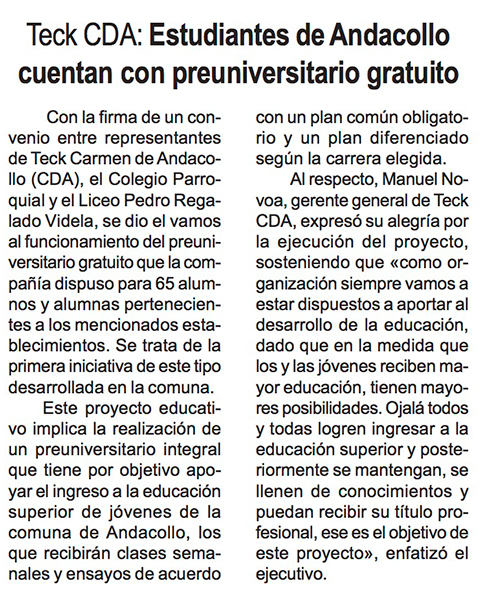 Teck CDA: Estudiantes de Andacollo cuentan con preuniversitario gratuito

Con la firma de un convenio entre representantes de Teck Carmen de Andacollo (CDA), el Colegio Parroquial y el Liceo Pedro Regalado Videla, se dio el vamos al funcionamiento del preuniversitario gratuito que la compañía dispuso para 65 alumnos y alumnas pertenecientes a los mencionados establecimientos. Se trata de la primera iniciativa de este tipo desarrollada en la comuna.

Este proyecto educativo implica la realización de un preuniversitario integral que tiene por objetivo apoyar el ingreso a la educación superior de jóvenes de la comuna de Andacollo, los que recibirán clases semanales y ensayos de acuerdo con un plan común obligatorio y un plan diferenciado según la carrera elegida.

Al respecto, Manuel Novoa, gerente general de Teck CDA, expresó su alegría por la ejecución del proyecto, sosteniendo que «como organización siempre vamos a estar dispuestos a aportar al desarrollo de la educación, dado que en la medida que los y las jóvenes reciben mayor educación, tienen mayores posibilidades. Ojalá todos y todas logren ingresar a la educación superior y posteriormente se mantengan, se llenen de conocimientos y puedan recibir su título profesional, ese es el objetivo de este proyecto», enfatizó el ejecutivo.